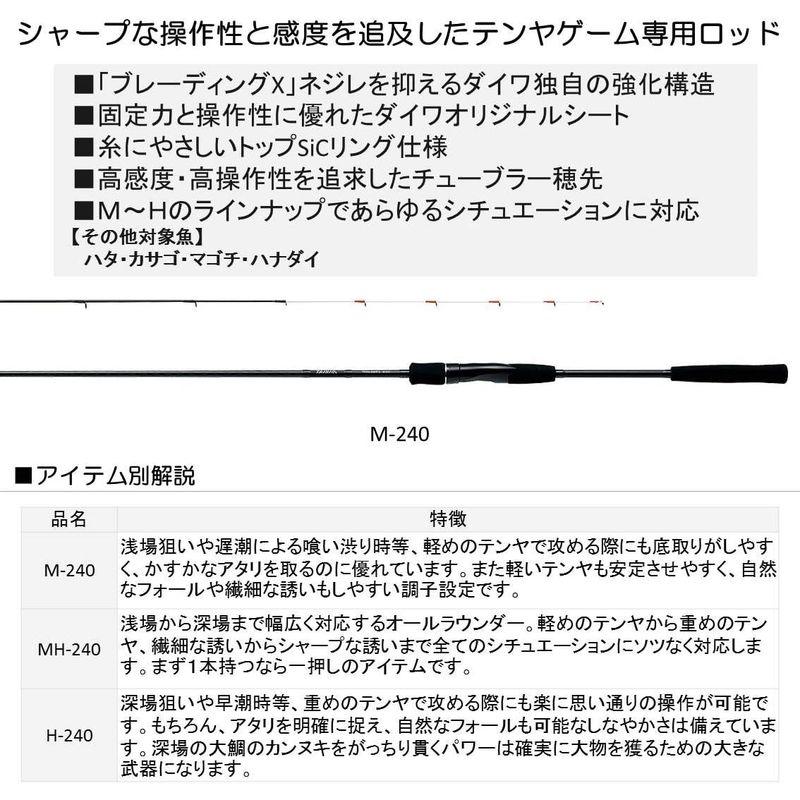 シャープな操作性と感度を追及したテンヤゲーム専用ロッド

■「ブレーディングX」ネジレを抑えるダイワ独自の強化構造
■固定力と操作性に優れたダイワオリジナルシート
■糸にやさしいトップSiCリング仕様
■高感度・高操作性を追求したチューブラー穂先
■M～Hのラインナップであらゆるシチュエーションに対応
【その他対象魚】
ハタ・カサゴ・マゴチ・ハナダイ

M-240

■アイテム別解説

| 品名 | 特徴 |
|---|---|
| M-240 | 浅場狙いや遅潮による喰い渋り時等、軽めのテンヤで攻める際にも底取りがしやすく、かすかなアタリを取るのに優れています。また軽いテンヤも安定させやすく、自然なフォールや繊細な誘いもしやすい調子設定です。 |
| MH-240 | 浅場から深場まで幅広く対応するオールラウンダー。軽めのテンヤから重めのテンヤ、繊細な誘いからシャープな誘いまで全てのシチュエーションにソツなく対応します。まず1本持つなら一押しのアイテムです。 |
| H-240 | 深場狙いや早潮時等、重めのテンヤで攻める際にも楽に思い通りの操作が可能です。もちろん、アタリを明確に捉え、自然なフォールも可能なしなやかさは備えています。深場の大鯛のカンヌキをがっちり貫くパワーは確実に大物を獲るための大きな武器になります。 |